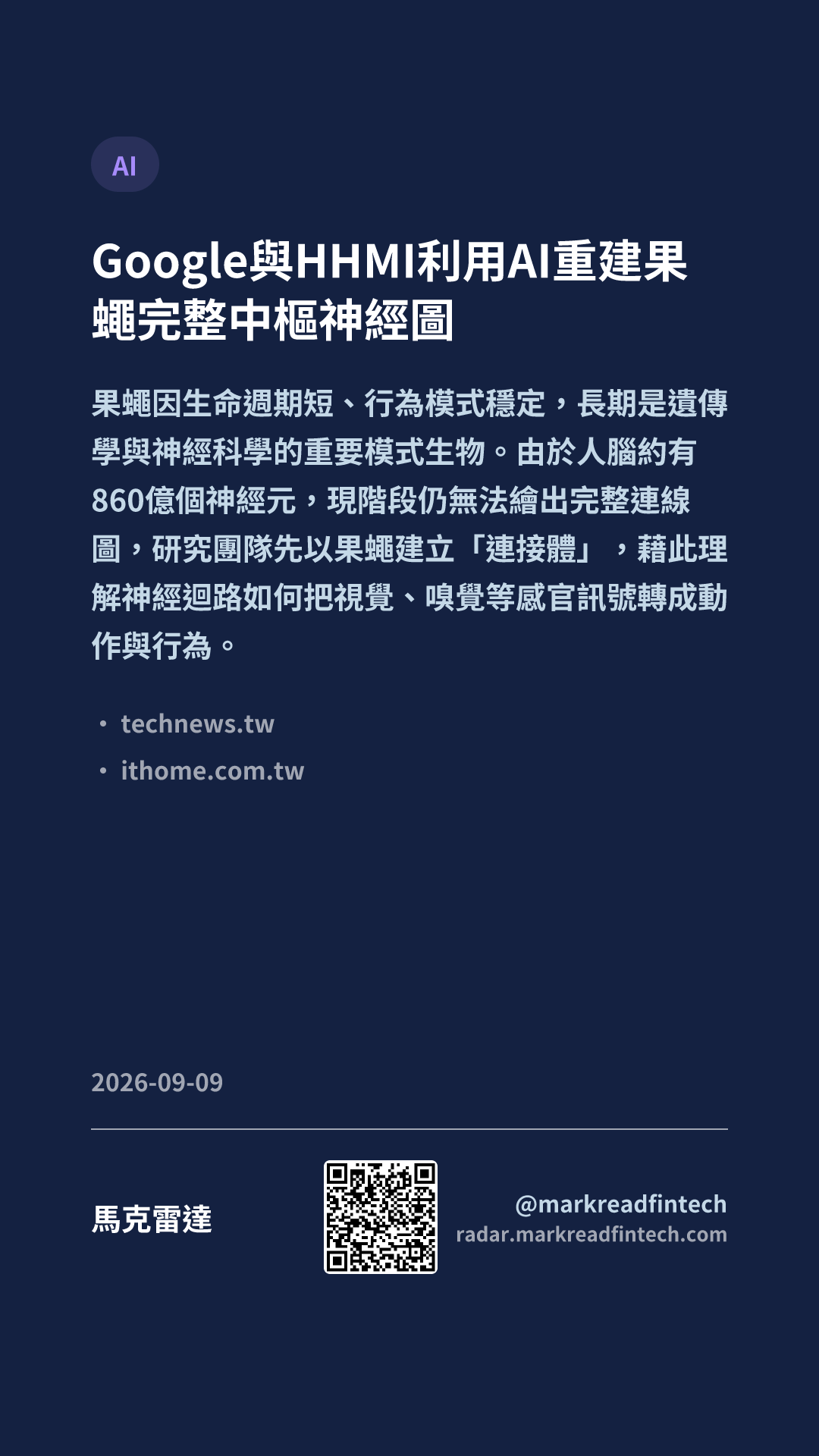 AI

Google與HHMI利用AI重建果蠅完整中樞神經圖

果蠅因生命週期短、行為模式穩定，長期是遺傳學與神經科學的重要模式生物。由於人腦約有860億個神經元，現階段仍無法繪出完整連線圖，研究團隊先以果蠅建立「連接體」，藉此理解神經迴路如何把視覺、嗅覺等感官訊號轉成動作與行為。

• technews.tw
• ithome.com.tw

2026-09-09

馬克雷達

@markreadfintech
radar.markreadfintech.com